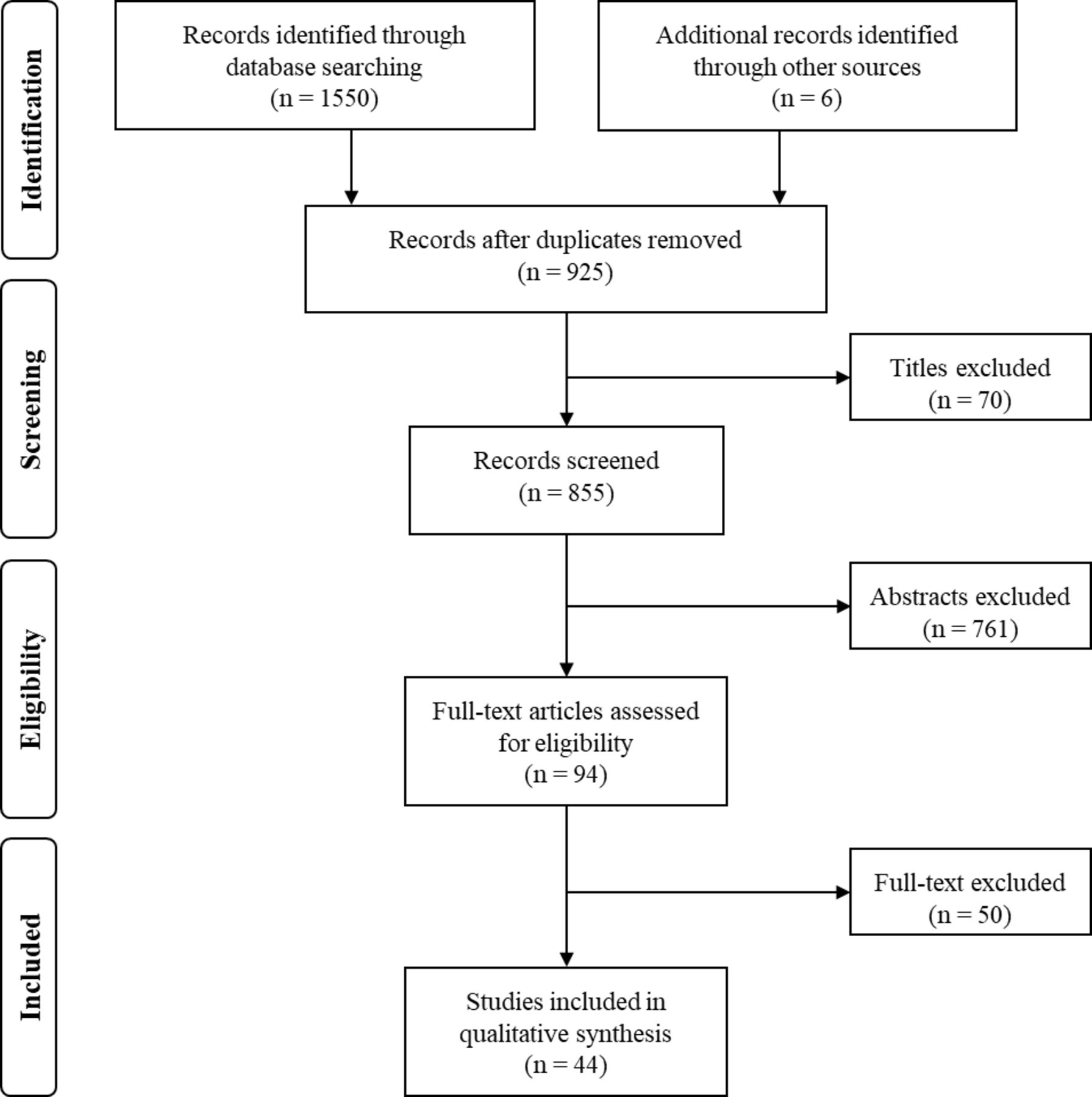 Identification

Records identified through database searching
(n = 1550)

Additional records identified through other sources
(n = 6)

Records after duplicates removed
(n = 925)

Screening

Titles excluded
(n = 70)

Records screened
(n = 855)

Eligibility

Abstracts excluded
(n = 761)

Full-text articles assessed for eligibility
(n = 94)

Included

Full-text excluded
(n = 50)

Studies included in qualitative synthesis
(n = 44)